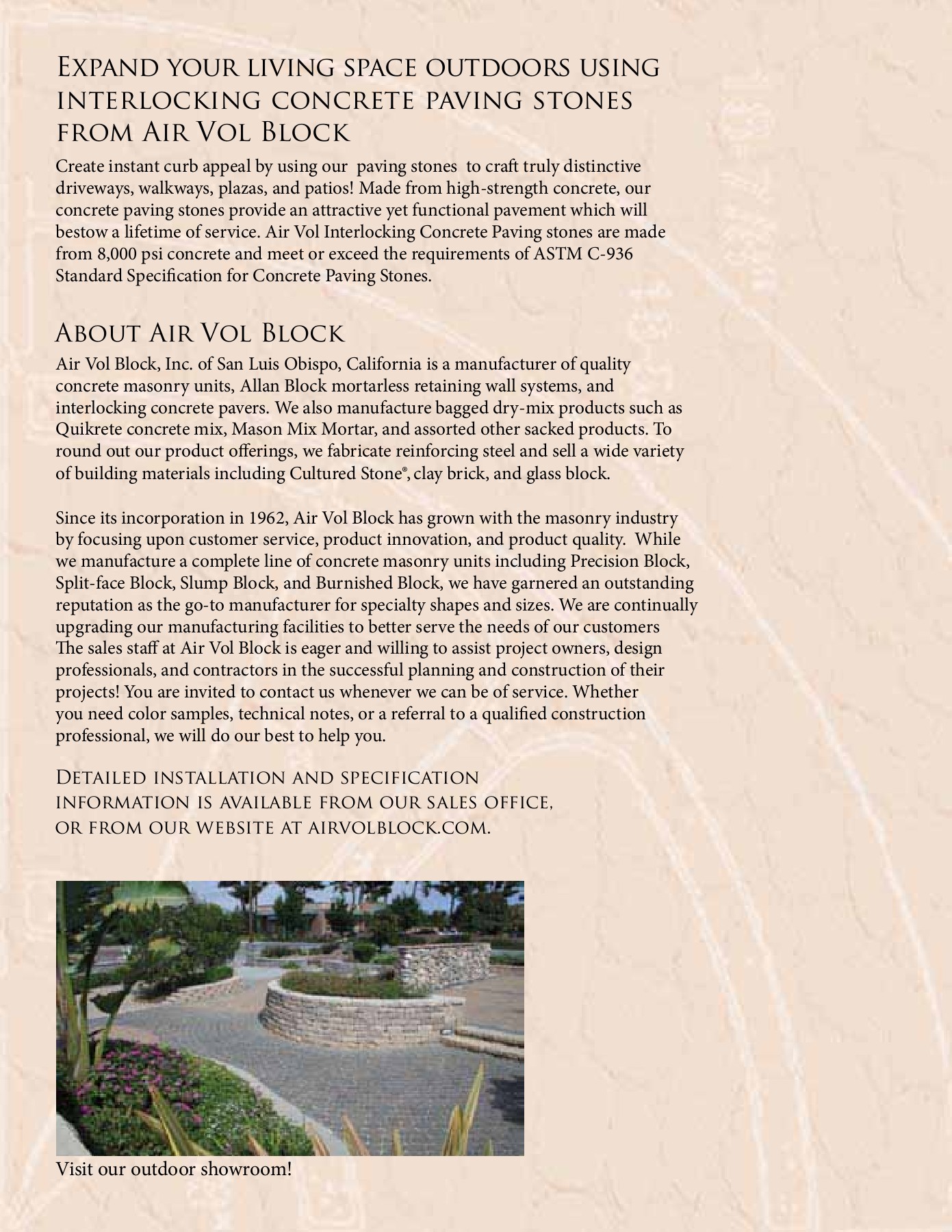 Expand your living space outdoors using interlocking concrete paving stones from Air Vol Block

Create instant curb appeal by using our paving stones to craft truly distinctive driveways, walkways, plazas, and patios! Made from high-strength concrete, our concrete paving stones provide an attractive yet functional pavement which will bestow a lifetime of service. Air Vol Interlocking Concrete Paving stones are made from 8,000 psi concrete and meet or exceed the requirements of ASTM C-936 Standard Specification for Concrete Paving Stones.

About Air Vol Block

Air Vol Block, Inc. of San Luis Obispo, California is a manufacturer of quality concrete masonry units, Allan Block mortarless retaining wall systems, and interlocking concrete pavers. We also manufacture bagged dry-mix products such as Quikrete concrete mix, Mason Mix Mortar, and assorted other sacked products. To round out our product offerings, we fabricate reinforcing steel and sell a wide variety of building materials including Cultured Stone®, clay brick, and glass block.

Since its incorporation in 1962, Air Vol Block has grown with the masonry industry by focusing upon customer service, product innovation, and product quality. While we manufacture a complete line of concrete masonry units including Precision Block, Split-face Block, Slump Block, and Burnished Block, we have garnered an outstanding reputation as the go-to manufacturer for specialty shapes and sizes. We are continually upgrading our manufacturing facilities to better serve the needs of our customers The sales staff at Air Vol Block is eager and willing to assist project owners, design professionals, and contractors in the successful planning and construction of their projects! You are invited to contact us whenever we can be of service. Whether you need color samples, technical notes, or a referral to a qualified construction professional, we will do our best to help you.

Detailed installation and specification information is available from our sales office, or from our website at airvolblock.com.

Visit our outdoor showroom!